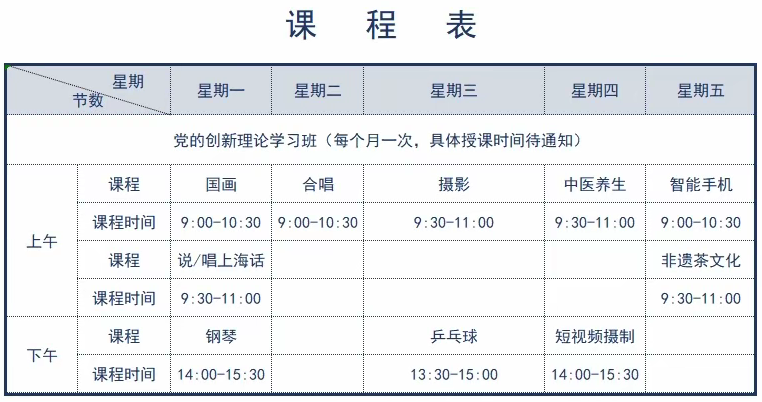 课 程 表

| 星期 节数 |  | 星期一 | 星期二 | 星期三 | 星期四 | 星期五 |
|---|---|---|---|---|---|---|
| 党的创新理论学习班（每个月一次，具体授课时间待通知） |  |  |  |  |  |  |
| 上午 | 课程 | 国画 | 合唱 | 摄影 | 中医养生 | 智能手机 |
|  | 课程时间 | 9:00-10:30 | 9:00-10:30 | 9:30-11:00 | 9:30-11:00 | 9:00-10:30 |
|  | 课程 | 说/唱上海话 |  |  |  | 非遗茶文化 |
|  | 课程时间 | 9:30-11:00 |  |  |  | 9:30-11:00 |
| 下午 | 课程 | 钢琴 |  | 乒乓球 | 短视频摄制 |  |
|  | 课程时间 | 14:00-15:30 |  | 13:30-15:00 | 14:00-15:30 |  |